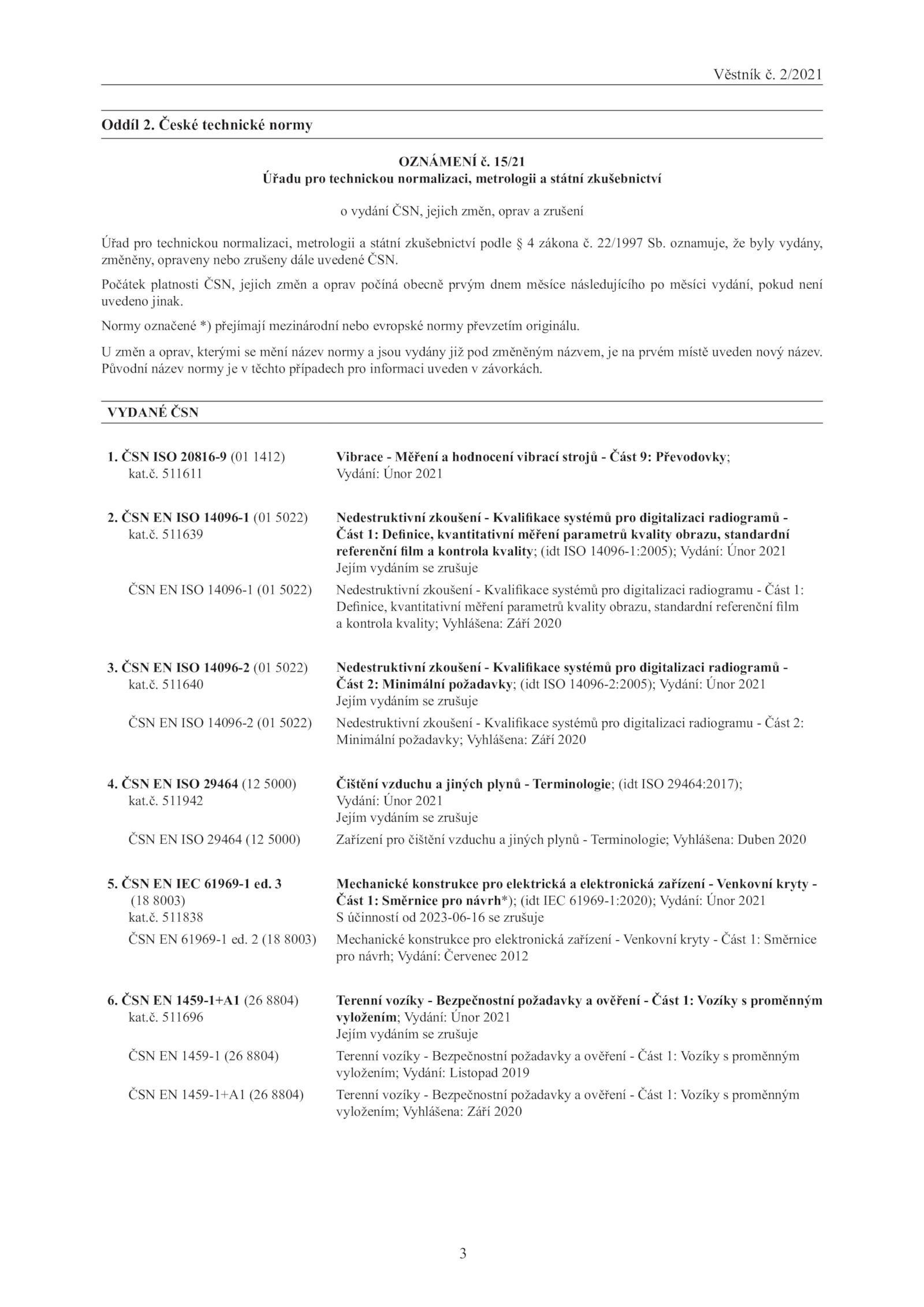 Věstník č. 2/2021

Oddíl 2. České technické normy

OZNÁMENÍ č. 15/21
Úřadu pro technickou normalizaci, metrologii a státní zkušebnictví

o vydání ČSN, jejich změn, oprav a zrušení

Úřad pro technickou normalizaci, metrologii a státní zkušebnictví podle § 4 zákona č. 22/1997 Sb. oznamuje, že byly vydány, změněny, opraveny nebo zrušeny dále uvedené ČSN.

Počátek platnosti ČSN, jejich změn a oprav počíná obecně prvým dnem měsíce následujícího po měsíci vydání, pokud není uvedeno jinak.

Normy označené *) přejímají mezinárodní nebo evropské normy převzetím originálu.

U změn a oprav, kterými se mění název normy a jsou vydány již pod změněným názvem, je na prvém místě uveden nový název. Původní název normy je v těchto případech pro informaci uveden v závorkách.

VYDANÉ ČSN

1. ČSN ISO 20816-9 (01 1412)
kat.č. 511611

Vibrace - Měření a hodnocení vibrací strojů - Část 9: Převodovky; Vydání: Únor 2021

2. ČSN EN ISO 14096-1 (01 5022)
kat.č. 511639

Nedestruktivní zkoušení - Kvalifikace systémů pro digitalizaci radiogramů - Část 1: Definice, kvantitativní měření parametrů kvality obrazu, standardní referenční film a kontrola kvality; (idt ISO 14096-1:2005); Vydání: Únor 2021
Jejím vydáním se zrušuje

ČSN EN ISO 14096-1 (01 5022)

Nedestruktivní zkoušení - Kvalifikace systémů pro digitalizaci radiogramu - Část 1: Definice, kvantitativní měření parametrů kvality obrazu, standardní referenční film a kontrola kvality; Vyhlášena: Září 2020

3. ČSN EN ISO 14096-2 (01 5022)
kat.č. 511640

Nedestruktivní zkoušení - Kvalifikace systémů pro digitalizaci radiogramů - Část 2: Minimální požadavky; (idt ISO 14096-2:2005); Vydání: Únor 2021
Jejím vydáním se zrušuje

ČSN EN ISO 14096-2 (01 5022)

Nedestruktivní zkoušení - Kvalifikace systémů pro digitalizaci radiogramu - Část 2: Minimální požadavky; Vyhlášena: Září 2020

4. ČSN EN ISO 29464 (12 5000)
kat.č. 511942

Čištění vzduchu a jiných plynů - Terminologie; (idt ISO 29464:2017); Vydání: Únor 2021
Jejím vydáním se zrušuje

ČSN EN ISO 29464 (12 5000)

Zařízení pro čištění vzduchu a jiných plynů - Terminologie; Vyhlášena: Duben 2020

5. ČSN EN IEC 61969-1 ed. 3 (18 8003)
kat.č. 511838

Mechanické konstrukce pro elektrická a elektronická zařízení - Venkovní kryty - Část 1: Směrnice pro návrh*); (idt IEC 61969-1:2020); Vydání: Únor 2021
S účinností od 2023-06-16 se zrušuje

ČSN EN 61969-1 ed. 2 (18 8003)

Mechanické konstrukce pro elektronická zařízení - Venkovní kryty - Část 1: Směrnice pro návrh; Vydání: Červenec 2012

6. ČSN EN 1459-1+A1 (26 8804)
kat.č. 511696

Terenní vozíky - Bezpečnostní požadavky a ověření - Část 1: Vozíky s proměnným vyložením; Vydání: Únor 2021
Jejím vydáním se zrušuje

ČSN EN 1459-1 (26 8804)

Terenní vozíky - Bezpečnostní požadavky a ověření - Část 1: Vozíky s proměnným vyložením; Vydání: Listopad 2019

ČSN EN 1459-1+A1 (26 8804)

Terenní vozíky - Bezpečnostní požadavky a ověření - Část 1: Vozíky s proměnným vyložením; Vyhlášena: Září 2020

3